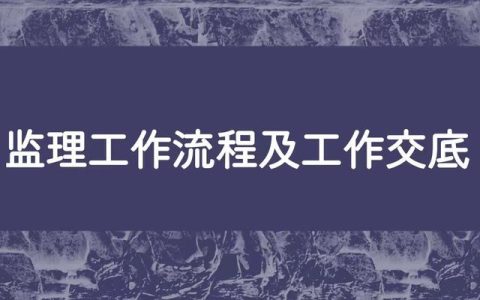 监理工作流程及工作交底